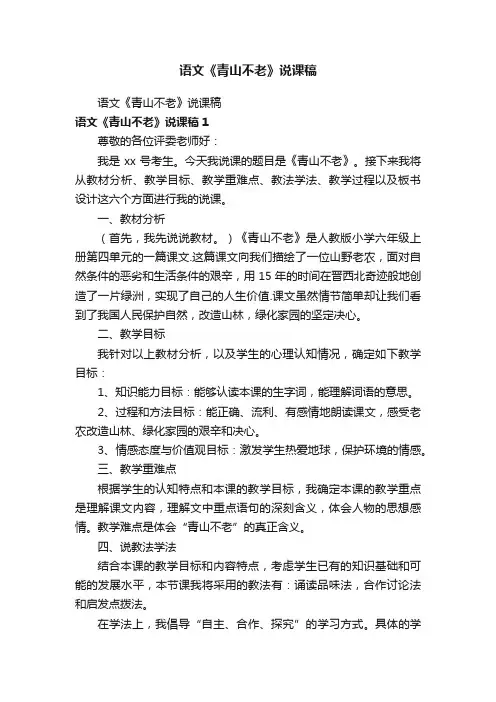 语文《青山不老》说课稿

语文《青山不老》说课稿

语文《青山不老》说课稿 1

尊敬的各位评委老师好：

我是 xx 号考生。今天我说课的题目是《青山不老》。接下来我将从教材分析、教学目标、教学重难点、教法学法、教学过程以及板书设计这六个方面进行我的说课。

一、教材分析

（首先，我先说说教材。）《青山不老》是人教版小学六年级上册第四单元的一篇课文.这篇课文向我们描绘了一位山野老农，面对自然条件的恶劣和生活条件的艰辛，用 15 年的时间在晋西北奇迹般地创造了一片绿洲，实现了自己的人生价值.课文虽然情节简单却让我们看到了我国人民保护自然，改造山林，绿化家园的坚定决心。

二、教学目标

我针对以上教材分析，以及学生的心理认知情况，确定如下教学目标：

1、知识能力目标：能够认读本课的生字词，能理解词语的意思。

2、过程和方法目标：能正确、流利、有感情地朗读课文，感受老农改造山林、绿化家园的艰辛和决心。

3、情感态度与价值观目标：激发学生热爱地球，保护环境的情感。

三、教学重难点

根据学生的认知特点和本课的教学目标，我确定本课的教学重点是理解课文内容，理解文中重点语句的深刻含义，体会人物的思想感情。教学难点是体会“青山不老”的真正含义。

四、说教法学法

结合本课的教学目标和内容特点，考虑学生已有的知识基础和可能的发展水平，本节课我将采用的教法有：诵读品味法，合作讨论法和启发点拨法。

在学法上，我倡导“自主、合作、探究”的学习方式。具体的学